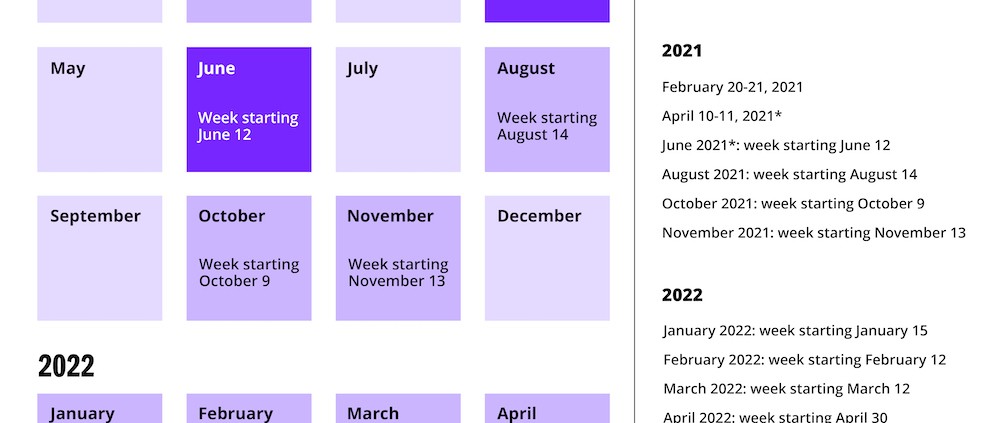 May

June

Week starting June 12

July

August

Week starting August 14

September

October

Week starting October 9

November

Week starting November 13

December

2022

January

February

March

April

2021

February 20-21, 2021

April 10-11, 2021*

June 2021*: week starting June 12

August 2021: week starting August 14

October 2021: week starting October 9

November 2021: week starting November 13

2022

January 2022: week starting January 15

February 2022: week starting February 12

March 2022: week starting March 12

April 2022: week starting April 30